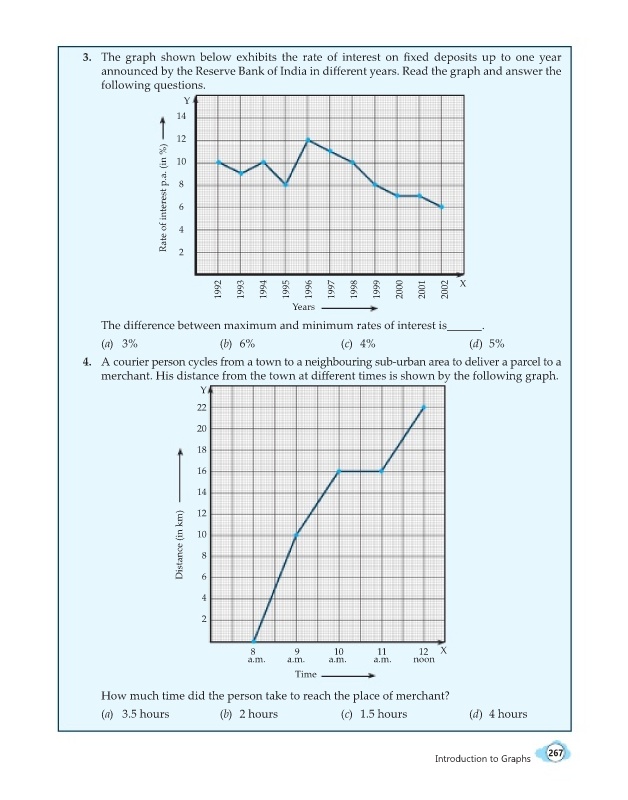 3. The graph shown below exhibits the rate of interest on fixed deposits up to one year announced by the Reserve Bank of India in different years. Read the graph and answer the following questions.

Y
14
12
10
8
6
4
2
Rate of interest p.a. (in %)
1992 1993 1994 1995 1996 1997 1998 1999 2000 2001 2002 X
Years

The difference between maximum and minimum rates of interest is______.

(a) 3% (b) 6% (c) 4% (d) 5%

4. A courier person cycles from a town to a neighbouring sub-urban area to deliver a parcel to a merchant. His distance from the town at different times is shown by the following graph.

Y
22
20
18
16
14
12
10
8
6
4
2
Distance (in km)
8 a.m. 9 a.m. 10 a.m. 11 a.m. 12 noon X
Time

How much time did the person take to reach the place of merchant?

(a) 3.5 hours (b) 2 hours (c) 1.5 hours (d) 4 hours

Introduction to Graphs 267